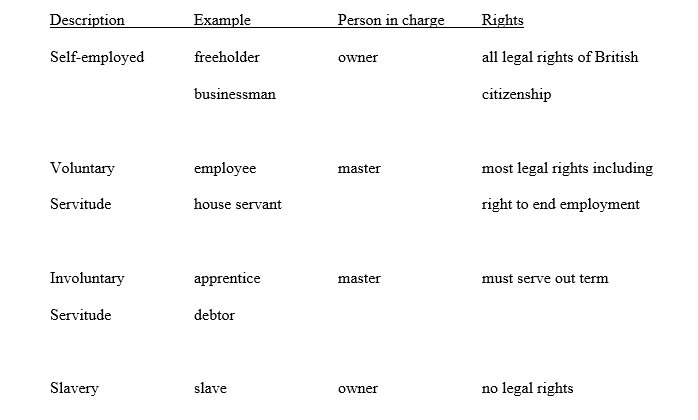 | Description | Example | Person in charge | Rights |
|---|---|---|---|
| Self-employed | freeholder businessman | owner | all legal rights of British citizenship |
| Voluntary Servitude | employee house servant | master | most legal rights including right to end employment |
| Involuntary Servitude | apprentice debtor | master | must serve out term |
| Slavery | slave | owner | no legal rights |